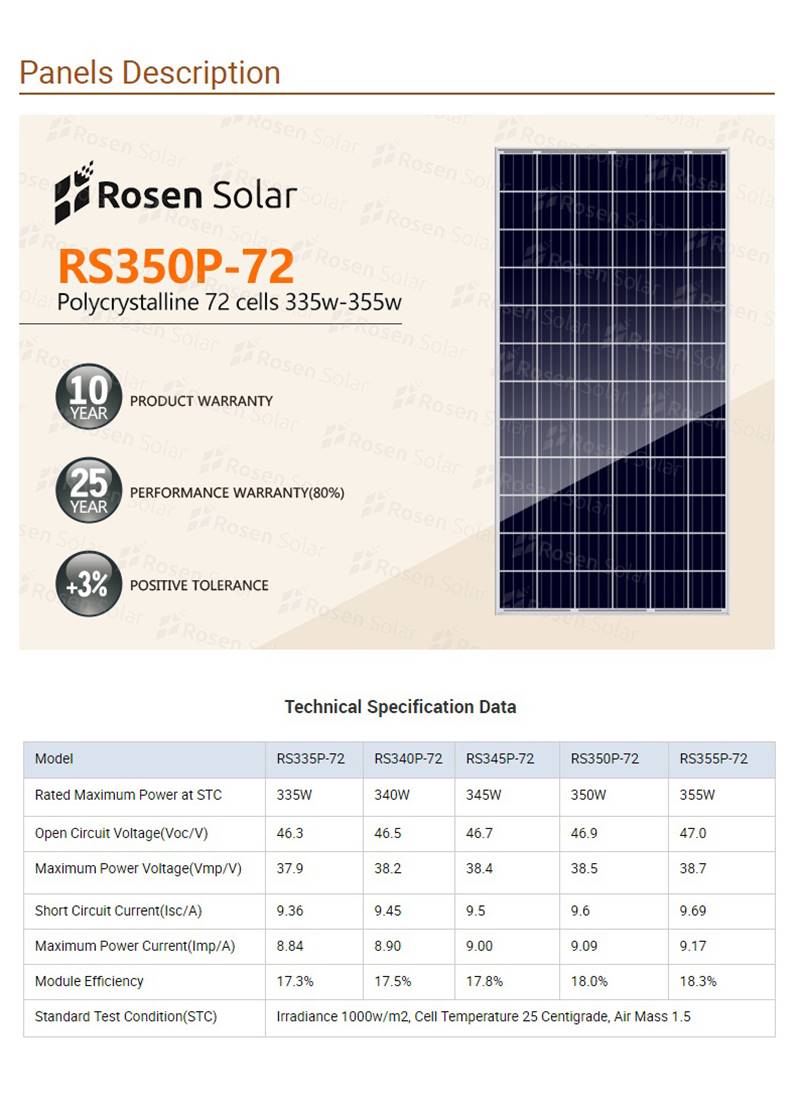 Panels Description

Rosen Solar

RS350P-72

Polycrystalline 72 cells 335w-355w

10 YEAR PRODUCT WARRANTY

25 YEAR PERFORMANCE WARRANTY(80%)

+3% POSITIVE TOLERANCE

Technical Specification Data

| Model | RS335P-72 | RS340P-72 | RS345P-72 | RS350P-72 | RS355P-72 |
|---|---|---|---|---|---|
| Rated Maximum Power at STC | 335W | 340W | 345W | 350W | 355W |
| Open Circuit Voltage(Voc/V) | 46.3 | 46.5 | 46.7 | 46.9 | 47.0 |
| Maximum Power Voltage(Vmp/V) | 37.9 | 38.2 | 38.4 | 38.5 | 38.7 |
| Short Circuit Current(Isc/A) | 9.36 | 9.45 | 9.5 | 9.6 | 9.69 |
| Maximum Power Current(Imp/A) | 8.84 | 8.90 | 9.00 | 9.09 | 9.17 |
| Module Efficiency | 17.3% | 17.5% | 17.8% | 18.0% | 18.3% |
| Standard Test Condition(STC) | Irradiance 1000w/m2, Cell Temperature 25 Centigrade, Air Mass 1.5 | | | | |